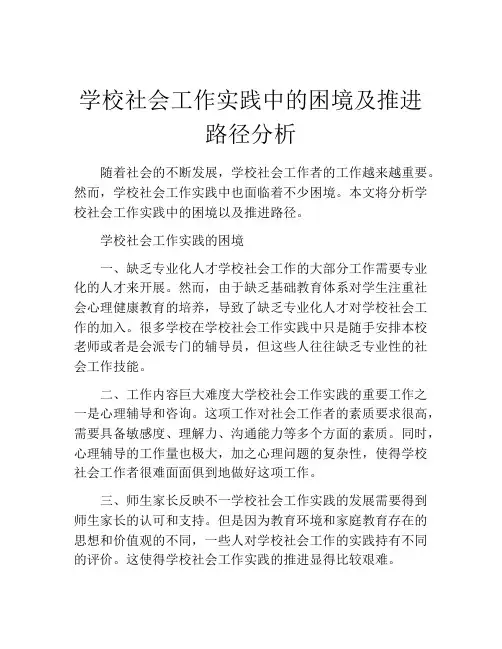 学校社会工作实践中的困境及推进路径分析

随着社会的不断发展，学校社会工作者的工作越来越重要。然而，学校社会工作实践中也面临着不少困境。本文将分析学校社会工作实践中的困境以及推进路径。

学校社会工作实践的困境

一、缺乏专业化人才学校社会工作的大部分工作需要专业化的人才来开展。然而，由于缺乏基础教育体系对学生注重社会心理健康教育的培养，导致了缺乏专业化人才对学校社会工作的加入。很多学校在学校社会工作实践中只是随手安排本校老师或者是会派专门的辅导员，但这些人往往缺乏专业性的社会工作技能。

二、工作内容巨大难度大学校社会工作实践的重要工作之一是心理辅导和咨询。这项工作对社会工作者的素质要求很高，需要具备敏感度、理解力、沟通能力等多个方面的素质。同时，心理辅导的工作量也极大，加之心理问题的复杂性，使得学校社会工作者很难面面俱到地做好这项工作。

三、师生家长反映不一学校社会工作实践的发展需要得到师生家长的认可和支持。但是因为教育环境和家庭教育存在的思想和价值观的不同，一些人对学校社会工作的实践持有不同的评价。这使得学校社会工作实践的推进显得比较艰难。